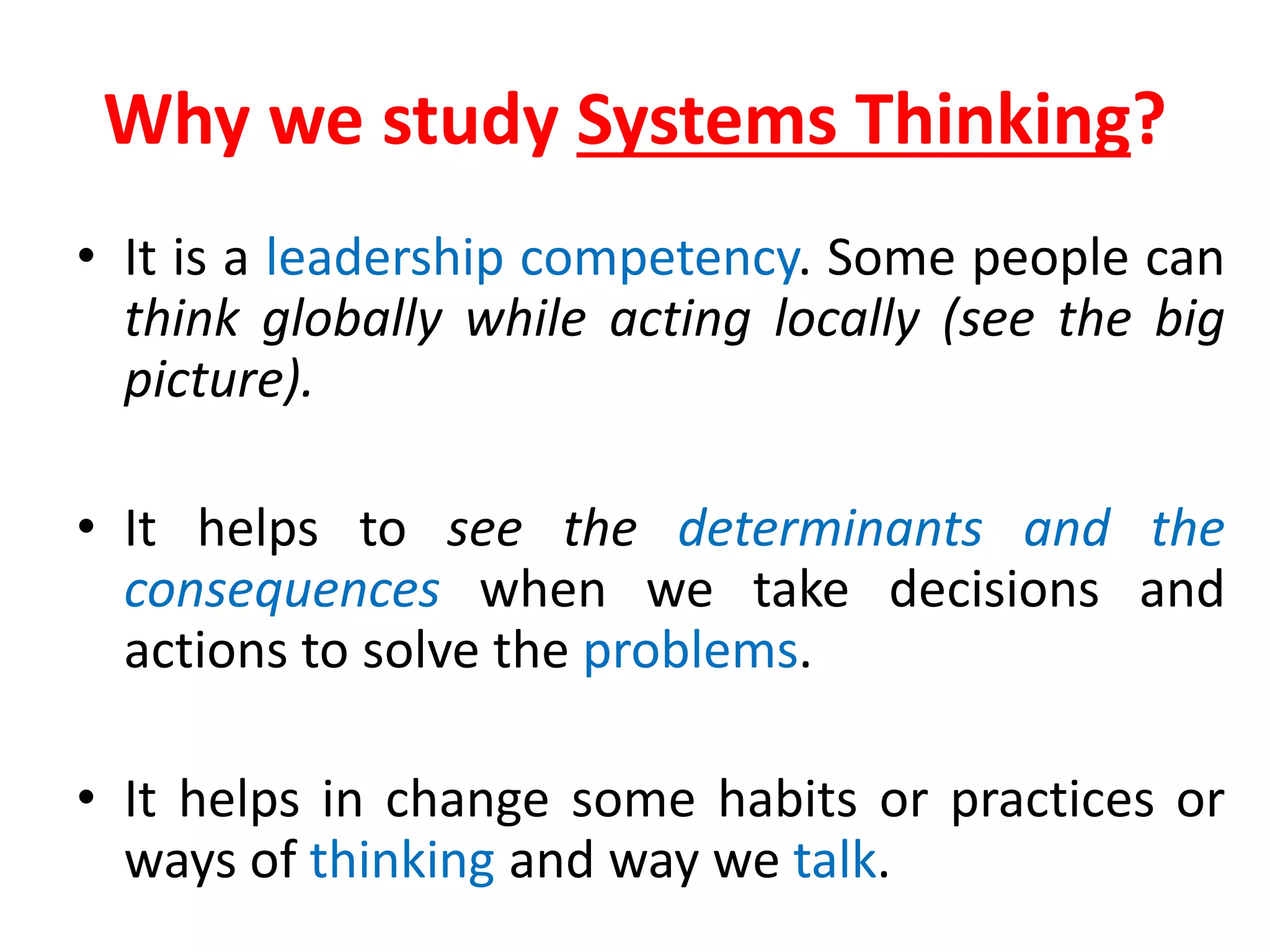 Why we study Systems Thinking?

• It is a leadership competency. Some people can think globally while acting locally (see the big picture).

• It helps to see the determinants and the consequences when we take decisions and actions to solve the problems.

• It helps in change some habits or practices or ways of thinking and way we talk.